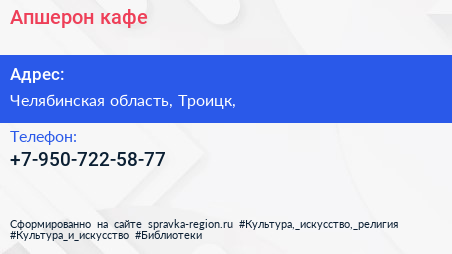 Апшерон кафе

Адрес:

Челябинская область, Троицк,

Телефон:

+7-950-722-58-77

Сформированно на сайте spravka-region.ru #Культура,_искусство,_религия #Культура_и_искусство #Библиотеки